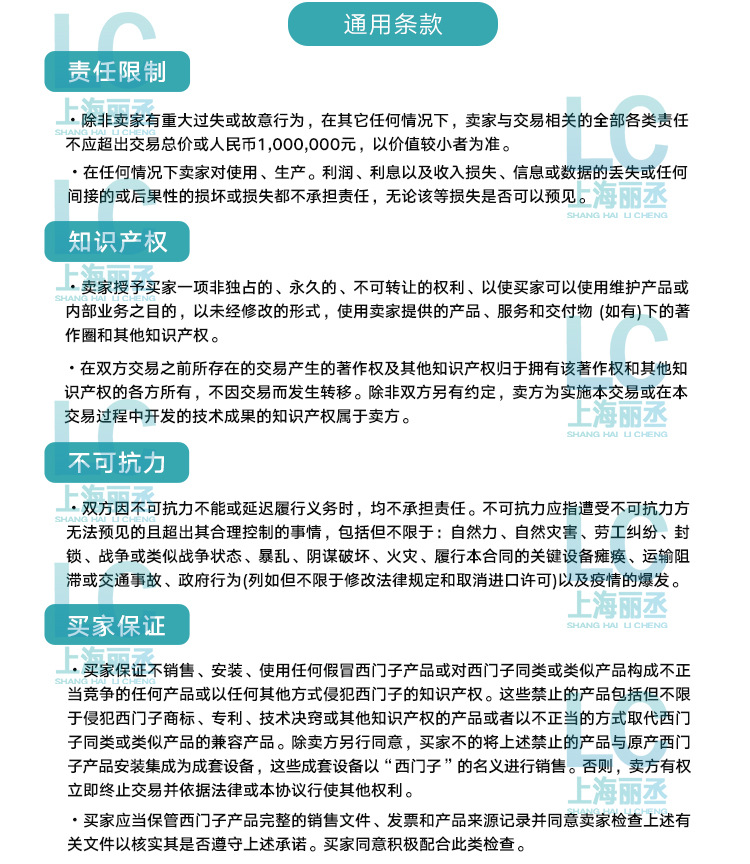 通用条款

责任限制

・除非卖家有重大过失或故意行为，在其它任何情况下，卖家与交易相关的全部各类责任不应超出交易总价或人民币1,000,000元，以价值较小者为准。

・在任何情况下卖家对使用、生产。利润、利息以及收入损失、信息或数据的丢失或任何间接的或后果性的损坏或损失都不承担责任，无论该等损失是否可以预见。

知识产权

・卖家授予买家一项非独占的、永久的、不可转让的权利、以使买家可以使用维护产品或内部业务之目的，以未经修改的形式，使用卖家提供的产品、服务和交付物 (如有)下的著作圈和其他知识产权。

・在双方交易之前所存在的交易产生的著作权及其他知识产权归于拥有该著作权和其他知识产权的各方所有，不因交易而发生转移。除非双方另有约定，卖方为实施本交易或在本交易过程中开发的技术成果的知识产权属于卖方。

不可抗力

・双方因不可抗力不能或延迟履行义务时，均不承担责任。不可抗力应指遭受不可抗力方无法预见的且超出其合理控制的事情，包括但不限于：自然力、自然灾害、劳工纠纷、封锁、战争或类似战争状态、暴乱、阴谋破坏、火灾、履行本合同的关键设备瘫痪、运输阻滞或交通事故、政府行为(列如但不限于修改法律规定和取消进口许可)以及疫情的爆发。

买家保证

・买家保证不销售、安装、使用任何假冒西门子产品或对西门子同类或类似产品构成不正当竞争的任何产品或以任何其他方式侵犯西门子的知识产权。这些禁止的产品包括但不限于侵犯西门子商标、专利、技术决窍或其他知识产权的产品或者以不正当的方式取代西门子同类或类似产品的兼容产品。除卖方另行同意，买家不的将上述禁止的产品与原产西门子产品安装集成为成套设备，这些成套设备以“西门子”的名义进行销售。否则，卖方有权立即终止交易并依据法律或本协议行使其他权利。

・买家应当保管西门子产品完整的销售文件、发票和产品来源记录并同意卖家检查上述有关文件以核实其是否遵守上述承诺。买家同意积极配合此类检查。

LC 上海丽丞 SHANG HAI LI CHENG